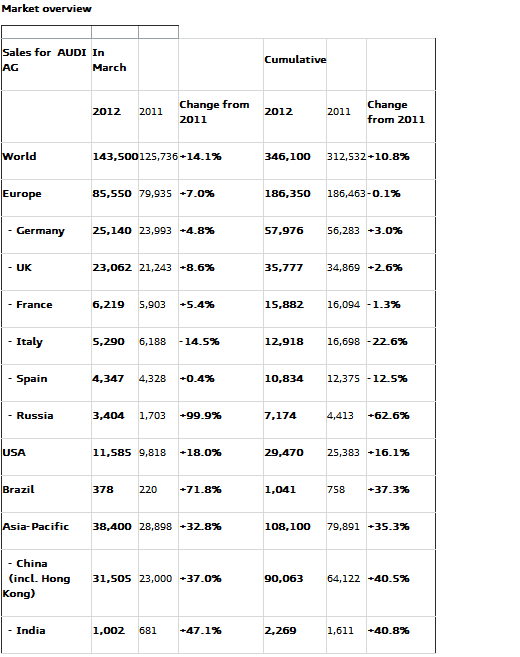 Market overview

| Sales for AUDI AG | In March | | | Cumulative | | |
|---|---|---|---|---|---|---|
| | 2012 | 2011 | Change from 2011 | 2012 | 2011 | Change from 2011 |
| World | 143,500 | 125,736 | +14.1% | 346,100 | 312,532 | +10.8% |
| Europe | 85,550 | 79,935 | +7.0% | 186,350 | 186,463 | -0.1% |
| - Germany | 25,140 | 23,993 | +4.8% | 57,976 | 56,283 | +3.0% |
| - UK | 23,062 | 21,243 | +8.6% | 35,777 | 34,869 | +2.6% |
| - France | 6,219 | 5,903 | +5.4% | 15,882 | 16,094 | -1.3% |
| - Italy | 5,290 | 6,188 | -14.5% | 12,918 | 16,698 | -22.6% |
| - Spain | 4,347 | 4,328 | +0.4% | 10,834 | 12,375 | -12.5% |
| - Russia | 3,404 | 1,703 | +99.9% | 7,174 | 4,413 | +62.6% |
| USA | 11,585 | 9,818 | +18.0% | 29,470 | 25,383 | +16.1% |
| Brazil | 378 | 220 | +71.8% | 1,041 | 758 | +37.3% |
| Asia-Pacific | 38,400 | 28,898 | +32.8% | 108,100 | 79,891 | +35.3% |
| - China (incl. Hong Kong) | 31,505 | 23,000 | +37.0% | 90,063 | 64,122 | +40.5% |
| - India | 1,002 | 681 | +47.1% | 2,269 | 1,611 | +40.8% |